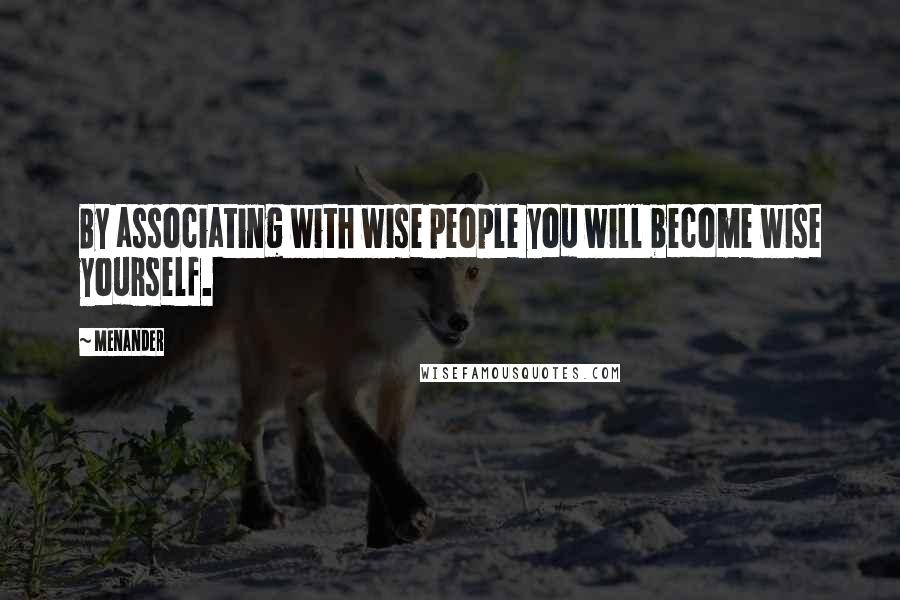 BY ASSOCIATING WITH WISE PEOPLE YOU WILL BECOME WISE YOURSELF.

~ MENANDER

WISEFAMOUSQUOTES.COM